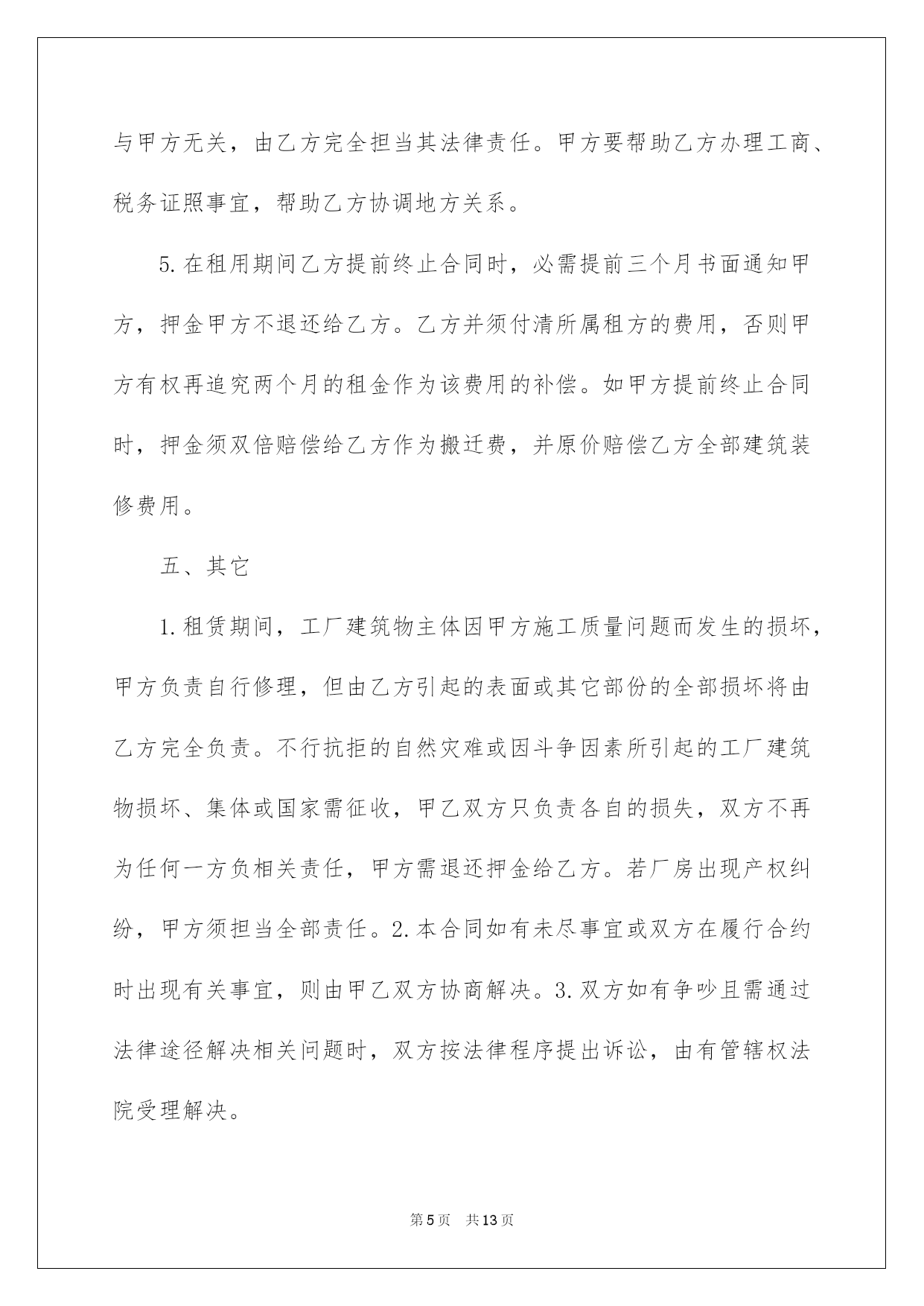 与甲方无关，由乙方完全担当其法律责任。甲方要帮助乙方办理工商、税务证照事宜，帮助乙方协调地方关系。

5.在租用期间乙方提前终止合同时，必需提前三个月书面通知甲方，押金甲方不退还给乙方。乙方并须付清所属租方的费用，否则甲方有权再追究两个月的租金作为该费用的补偿。如甲方提前终止合同时，押金须双倍赔偿给乙方作为搬迁费，并原价赔偿乙方全部建筑装修费用。

五、其它

1.租赁期间，工厂建筑物主体因甲方施工质量问题而发生的损坏，甲方负责自行修理，但由乙方引起的表面或其它部份的全部损坏将由乙方完全负责。不行抗拒的自然灾难或因斗争因素所引起的工厂建筑物损坏、集体或国家需征收，甲乙双方只负责各自的损失，双方不再为任何一方负相关责任，甲方需退还押金给乙方。若厂房出现产权纠纷，甲方须担当全部责任。2.本合同如有未尽事宜或双方在履行合约时出现有关事宜，则由甲乙双方协商解决。3.双方如有争吵且需通过法律途径解决相关问题时，双方按法律程序提出诉讼，由有管辖权法院受理解决。

第5页 共13页